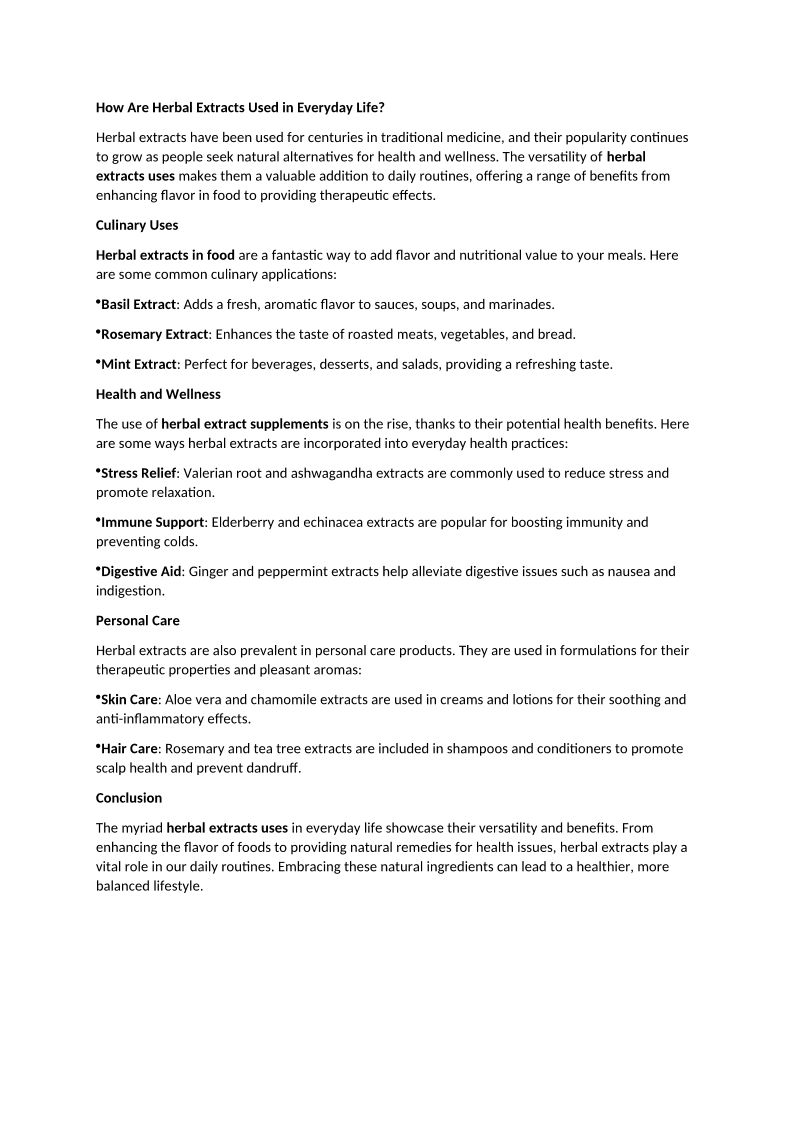 How Are Herbal Extracts Used in Everyday Life?

Herbal extracts have been used for centuries in traditional medicine, and their popularity continues to grow as people seek natural alternatives for health and wellness. The versatility of herbal extracts uses makes them a valuable addition to daily routines, offering a range of benefits from enhancing flavor in food to providing therapeutic effects.

Culinary Uses

Herbal extracts in food are a fantastic way to add flavor and nutritional value to your meals. Here are some common culinary applications:

•Basil Extract: Adds a fresh, aromatic flavor to sauces, soups, and marinades.

•Rosemary Extract: Enhances the taste of roasted meats, vegetables, and bread.

•Mint Extract: Perfect for beverages, desserts, and salads, providing a refreshing taste.

Health and Wellness

The use of herbal extract supplements is on the rise, thanks to their potential health benefits. Here are some ways herbal extracts are incorporated into everyday health practices:

•Stress Relief: Valerian root and ashwagandha extracts are commonly used to reduce stress and promote relaxation.

•Immune Support: Elderberry and echinacea extracts are popular for boosting immunity and preventing colds.

•Digestive Aid: Ginger and peppermint extracts help alleviate digestive issues such as nausea and indigestion.

Personal Care

Herbal extracts are also prevalent in personal care products. They are used in formulations for their therapeutic properties and pleasant aromas:

•Skin Care: Aloe vera and chamomile extracts are used in creams and lotions for their soothing and anti-inflammatory effects.

•Hair Care: Rosemary and tea tree extracts are included in shampoos and conditioners to promote scalp health and prevent dandruff.

Conclusion

The myriad herbal extracts uses in everyday life showcase their versatility and benefits. From enhancing the flavor of foods to providing natural remedies for health issues, herbal extracts play a vital role in our daily routines. Embracing these natural ingredients can lead to a healthier, more balanced lifestyle.